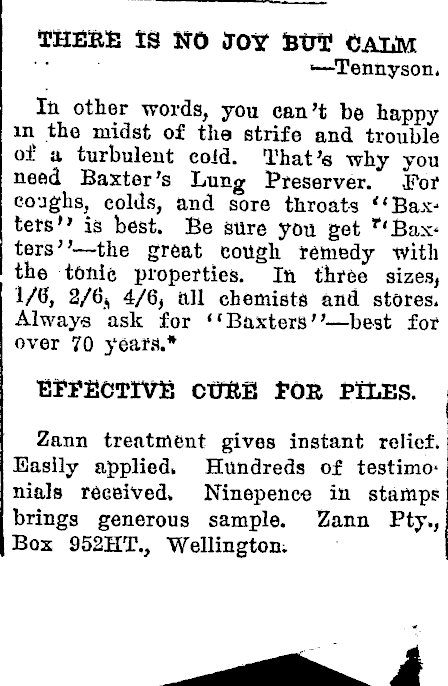 THERE IS NO JOY BUT CALM
—Tennyson.

In other words, you can't be happy in the midst of the strife and trouble of a turbulent cold. That's why you need Baxter's Lung Preserver. For coughs, colds, and sore throats "Baxters" is best. Be sure you get "Baxters"—the great cough remedy with the tonic properties. In three sizes, 1/6, 2/6, 4/6, all chemists and stores. Always ask for "Baxters"—best for over 70 years.*

EFFECTIVE CURE FOR PILES.

Zann treatment gives instant relief. Easily applied. Hundreds of testimonials received. Ninepence in stamps brings generous sample. Zann Pty., Box 952HT., Wellington.